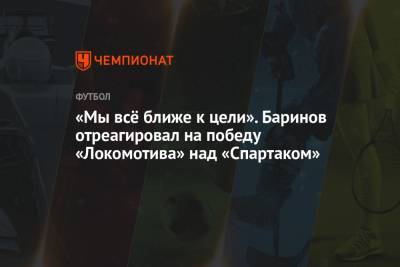 ЧЕМПИОНАТ

ФУТБОЛ

«Мы всё ближе к цели». Баринов отреагировал на победу «Локомотива» над «Спартаком»